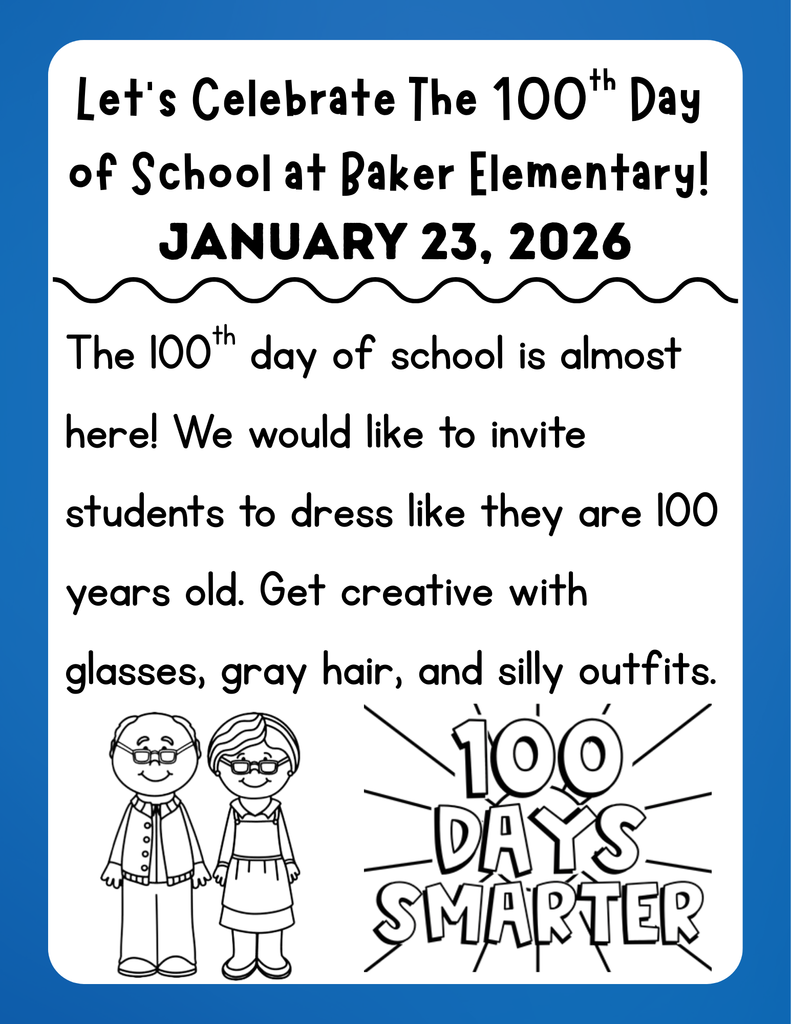 Let's Celebrate The 100$^{th}$ Day of School at Baker Elementary!
JANUARY 23, 2026

The 100$^{th}$ day of school is almost here! We would like to invite students to dress like they are 100 years old. Get creative with glasses, gray hair, and silly outfits.

100 DAYS SMARTER